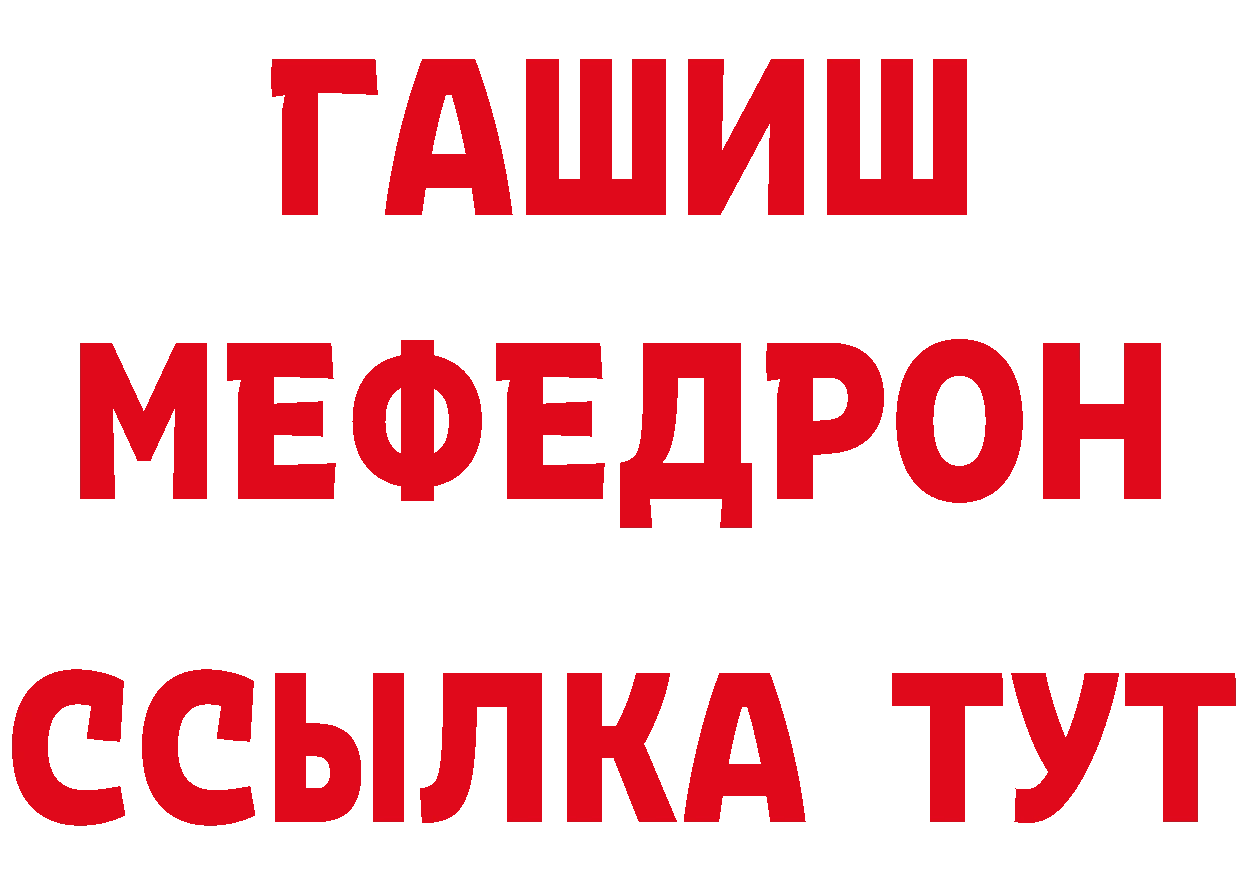 ГАШИШ
МЕФЕДРОН
ССЫЛКА ТУТ